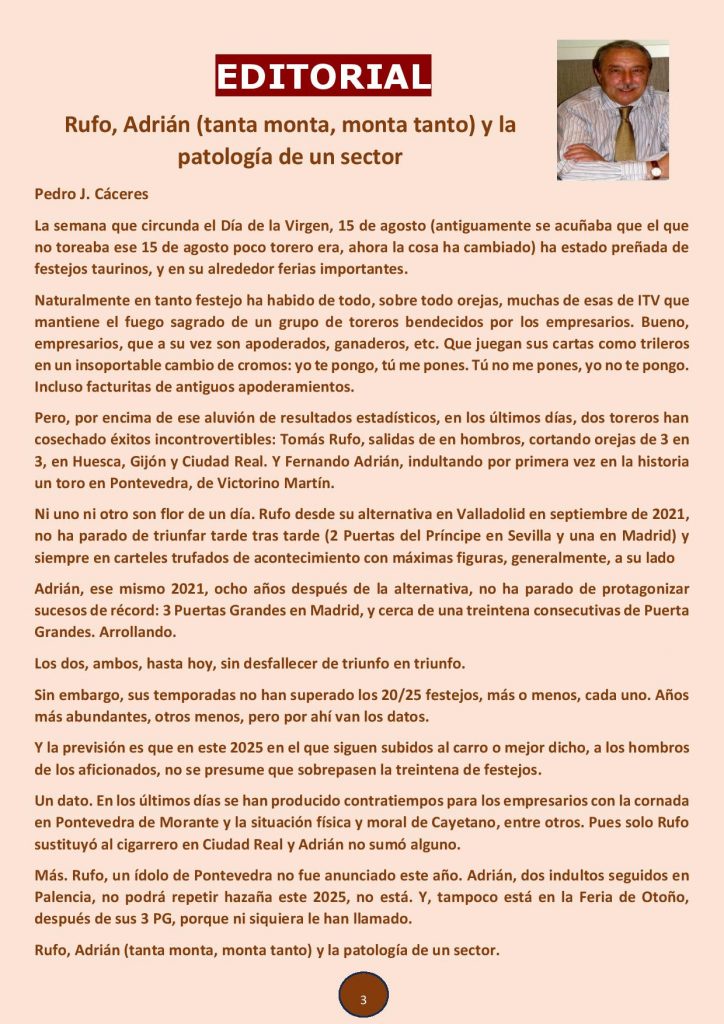 EDITORIAL

Rufo, Adrián (tanta monta, monta tanto) y la patología de un sector

Pedro J. Cáceres

La semana que circunda el Día de la Virgen, 15 de agosto (antiguamente se acuñaba que el que no toreaba ese 15 de agosto poco torero era, ahora la cosa ha cambiado) ha estado preñada de festejos taurinos, y en su alrededor ferias importantes.

Naturalmente en tanto festejo ha habido de todo, sobre todo orejas, muchas de esas de ITV que mantiene el fuego sagrado de un grupo de toreros bendecidos por los empresarios. Bueno, empresarios, que a su vez son apoderados, ganaderos, etc. Que juegan sus cartas como trileros en un insoportable cambio de cromos: yo te pongo, tú me pones. Tú no me pones, yo no te pongo. Incluso facturitas de antiguos apoderamientos.

Pero, por encima de ese aluvión de resultados estadísticos, en los últimos días, dos toreros han cosechado éxitos incontrovertibles: Tomás Rufo, salidas de en hombros, cortando orejas de 3 en 3, en Huesca, Gijón y Ciudad Real. Y Fernando Adrián, indultando por primera vez en la historia un toro en Pontevedra, de Victorino Martín.

Ni uno ni otro son flor de un día. Rufo desde su alternativa en Valladolid en septiembre de 2021, no ha parado de triunfar tarde tras tarde (2 Puertas del Príncipe en Sevilla y una en Madrid) y siempre en carteles trufados de acontecimiento con máximas figuras, generalmente, a su lado

Adrián, ese mismo 2021, ocho años después de la alternativa, no ha parado de protagonizar sucesos de récord: 3 Puertas Grandes en Madrid, y cerca de una treintena consecutivas de Puerta Grandes. Arrollando.

Los dos, ambos, hasta hoy, sin desfallecer de triunfo en triunfo.

Sin embargo, sus temporadas no han superado los 20/25 festejos, más o menos, cada uno. Años más abundantes, otros menos, pero por ahí van los datos.

Y la previsión es que en este 2025 en el que siguen subidos al carro o mejor dicho, a los hombros de los aficionados, no se presume que sobrepasen la treintena de festejos.

Un dato. En los últimos días se han producido contratiempos para los empresarios con la cornada en Pontevedra de Morante y la situación física y moral de Cayetano, entre otros. Pues solo Rufo sustituyó al cigarrero en Ciudad Real y Adrián no sumó alguno.

Más. Rufo, un ídolo de Pontevedra no fue anunciado este año. Adrián, dos indultos seguidos en Palencia, no podrá repetir hazaña este 2025, no está. Y, tampoco está en la Feria de Otoño, después de sus 3 PG, porque ni siquiera le han llamado.

Rufo, Adrián (tanta monta, monta tanto) y la patología de un sector.

3